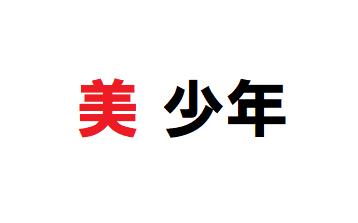 美 少年